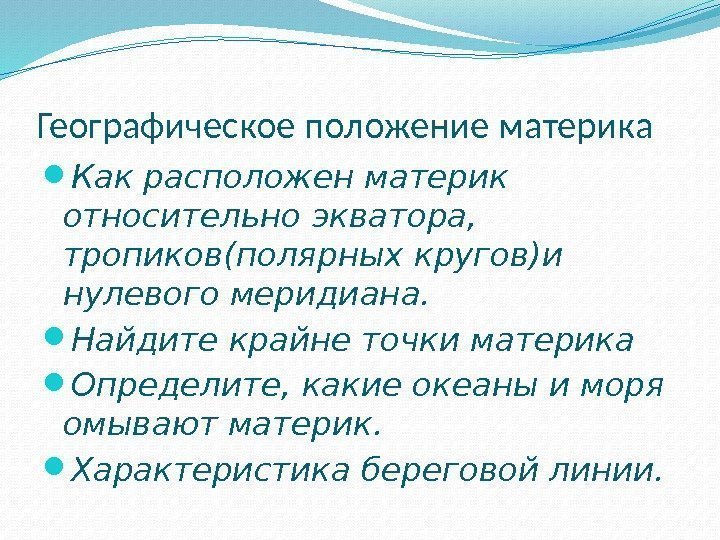 Географическое положение материка

Как расположен материк относительно экватора, тропиков(полярных кругов)и нулевого меридиана.

Найдите крайне точки материка

Определите, какие океаны и моря омывают материк.

Характеристика береговой линии.